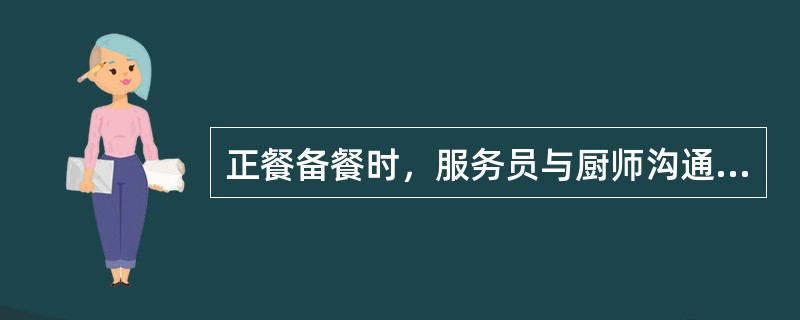 正餐备餐时，服务员与厨师沟通...